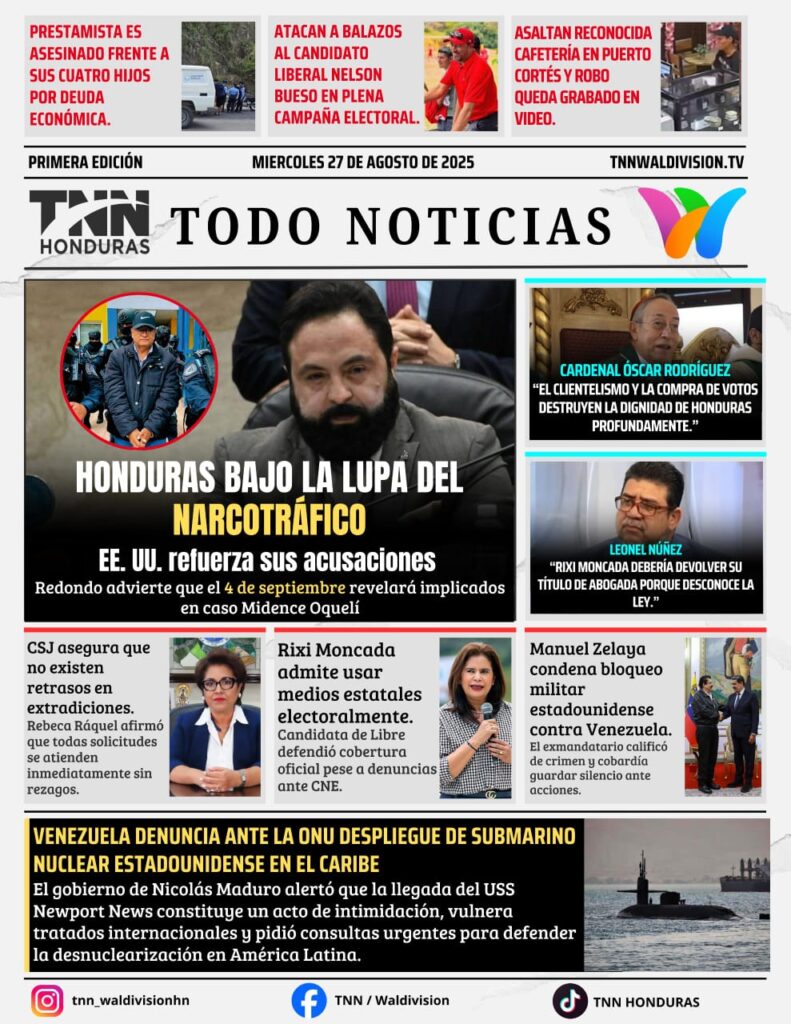 PRESTAMISTA ES ASESINADO FRENTE A SUS CUATRO HIJOS POR DEUDA ECONÓMICA.

ATACAN A BALAZOS AL CANDIDATO LIBERAL NELSON BUESO EN PLENA CAMPAÑA ELECTORAL.

ASALTAN RECONOCIDA CAFETERÍA EN PUERTO CORTÉS Y ROBO QUEDA GRABADO EN VIDEO.

PRIMERA EDICIÓN

MIERCOLES 27 DE AGOSTO DE 2025

TNNWALDIVISION.TV

TNN HONDURAS

TODO NOTICIAS

HONDURAS BAJO LA LUPA DEL NARCOTRÁFICO

EE. UU. refuerza sus acusaciones

Redondo advierte que el 4 de septiembre revelará implicados en caso Midence Oquelí

CARDENAL ÓSCAR RODRÍGUEZ

"EL CLIENTELISMO Y LA COMPRA DE VOTOS DESTRUYEN LA DIGNIDAD DE HONDURAS PROFUNDAMENTE."

LEONEL NÚÑEZ

"RIXI MONCADA DEBERÍA DEVOLVER SU TÍTULO DE ABOGADA PORQUE DESCONOCE LA LEY."

CSJ asegura que no existen retrasos en extradiciones.

Rebeca Ráquel afirmó que todas solicitudes se atienden inmediatamente sin rezagos.

Rixi Moncada admite usar medios estatales electoralmente.

Candidata de Libre defendió cobertura oficial pese a denuncias ante CNE.

Manuel Zelaya condena bloqueo militar estadounidense contra Venezuela.

El exmandatario calificó de crimen y cobardía guardar silencio ante acciones.

VENEZUELA DENUNCIA ANTE LA ONU DESPLIEGUE DE SUBMARINO NUCLEAR ESTADOUNIDENSE EN EL CARIBE

El gobierno de Nicolás Maduro alertó que la llegada del USS Newport News constituye un acto de intimidación, vulnera tratados internacionales y pidió consultas urgentes para defender la desnuclearización en América Latina.

tnn_waldivisionhn

TNN / Waldivision

TNN HONDURAS